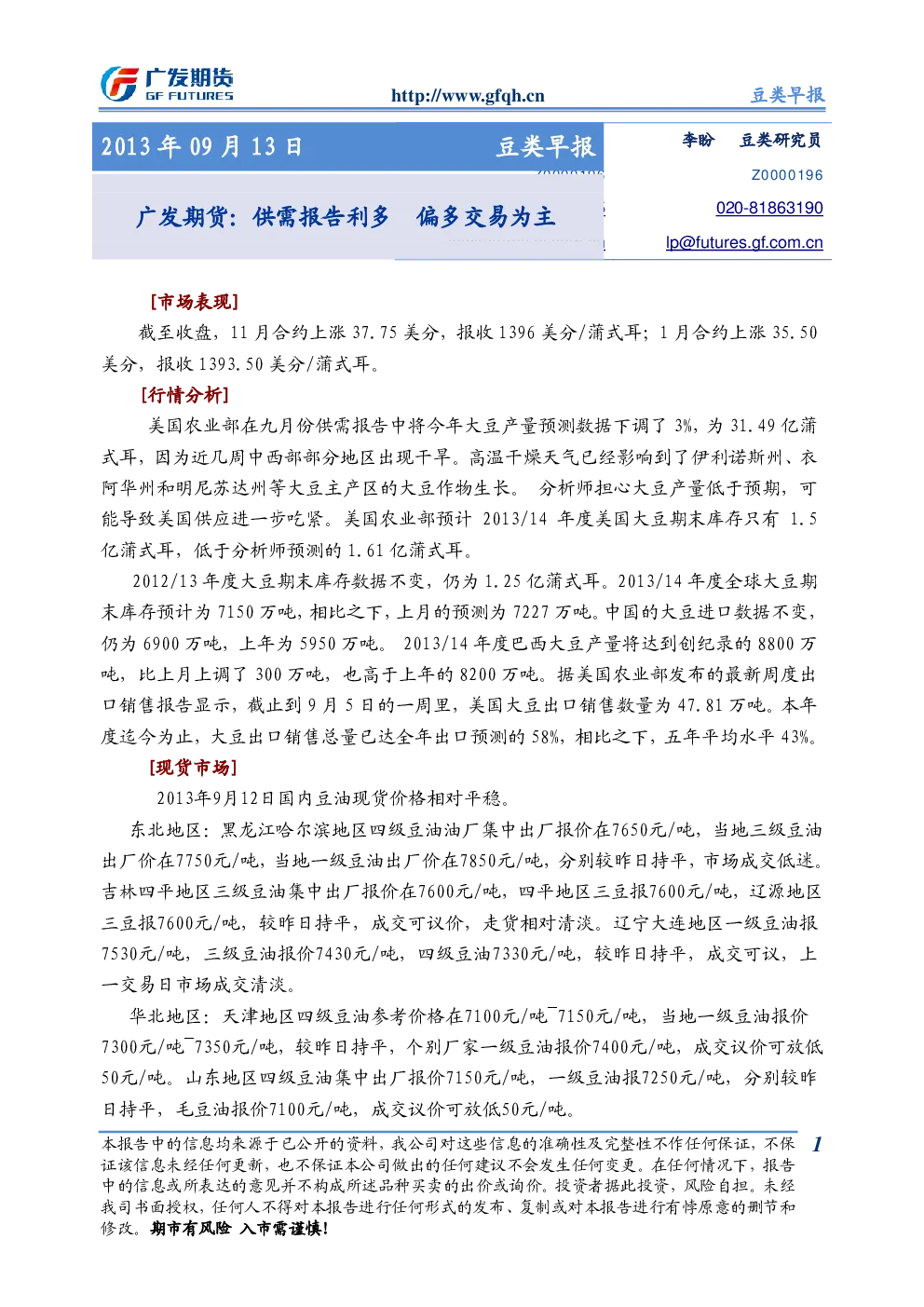 广发期货
GF FUTURES

http://www.gfqh.cn

豆类早报

2013年09月13日

豆类早报

广发期货：供需报告利多 偏多交易为主

李盼 豆类研究员

Z0000196

020-81863190

lp@futures.gf.com.cn

[市场表现]

截至收盘，11月合约上涨37.75美分，报收1396美分/蒲式耳；1月合约上涨35.50美分，报收1393.50美分/蒲式耳。

[行情分析]

美国农业部在九月份供需报告中将今年大豆产量预测数据下调了3%，为31.49亿蒲式耳，因为近几周中西部部分地区出现干旱。高温干燥天气已经影响到了伊利诺斯州、衣阿华州和明尼苏达州等大豆主产区的大豆作物生长。 分析师担心大豆产量低于预期，可能导致美国供应进一步吃紧。美国农业部预计2013/14年度美国大豆期末库存只有1.5亿蒲式耳，低于分析师预测的1.61亿蒲式耳。

2012/13年度大豆期末库存数据不变，仍为1.25亿蒲式耳。2013/14年度全球大豆期末库存预计为7150万吨，相比之下，上月的预测为7227万吨。中国的大豆进口数据不变，仍为6900万吨，上年为5950万吨。 2013/14年度巴西大豆产量将达到创纪录的8800万吨，比上月上调了300万吨，也高于上年的8200万吨。据美国农业部发布的最新周度出口销售报告显示，截止到9月5日的一周里，美国大豆出口销售数量为47.81万吨。本年度迄今为止，大豆出口销售总量已达全年出口预测的58%，相比之下，五年平均水平43%。

[现货市场]

2013年9月12日国内豆油现货价格相对平稳。

东北地区：黑龙江哈尔滨地区四级豆油油厂集中出厂报价在7650元/吨，当地三级豆油出厂价在7750元/吨，当地一级豆油出厂价在7850元/吨，分别较昨日持平，市场成交低迷。吉林四平地区三级豆油集中出厂报价在7600元/吨，四平地区三豆报7600元/吨，辽源地区三豆报7600元/吨，较昨日持平，成交可议价，走货相对清淡。辽宁大连地区一级豆油报7530元/吨，三级豆油报价7430元/吨，四级豆油7330元/吨，较昨日持平，成交可议，上一交易日市场成交清淡。

华北地区：天津地区四级豆油参考价格在7100元/吨~7150元/吨，当地一级豆油报价7300元/吨~7350元/吨，较昨日持平，个别厂家一级豆油报价7400元/吨，成交议价可放低50元/吨。山东地区四级豆油集中出厂报价7150元/吨，一级豆油报7250元/吨，分别较昨日持平，毛豆油报价7100元/吨，成交议价可放低50元/吨。

本报告中的信息均来源于已公开的资料，我公司对这些信息的准确性及完整性不作任何保证，不保证该信息未经任何更新，也不保证本公司做出的任何建议不会发生任何变更。在任何情况下，报告中的信息或所表达的意见并不构成所述品种买卖的出价或询价。投资者据此投资，风险自担。未经我司书面授权，任何人不得对本报告进行任何形式的发布、复制或对本报告进行有悖原意的删节和修改。期市有风险 入市需谨慎!

1